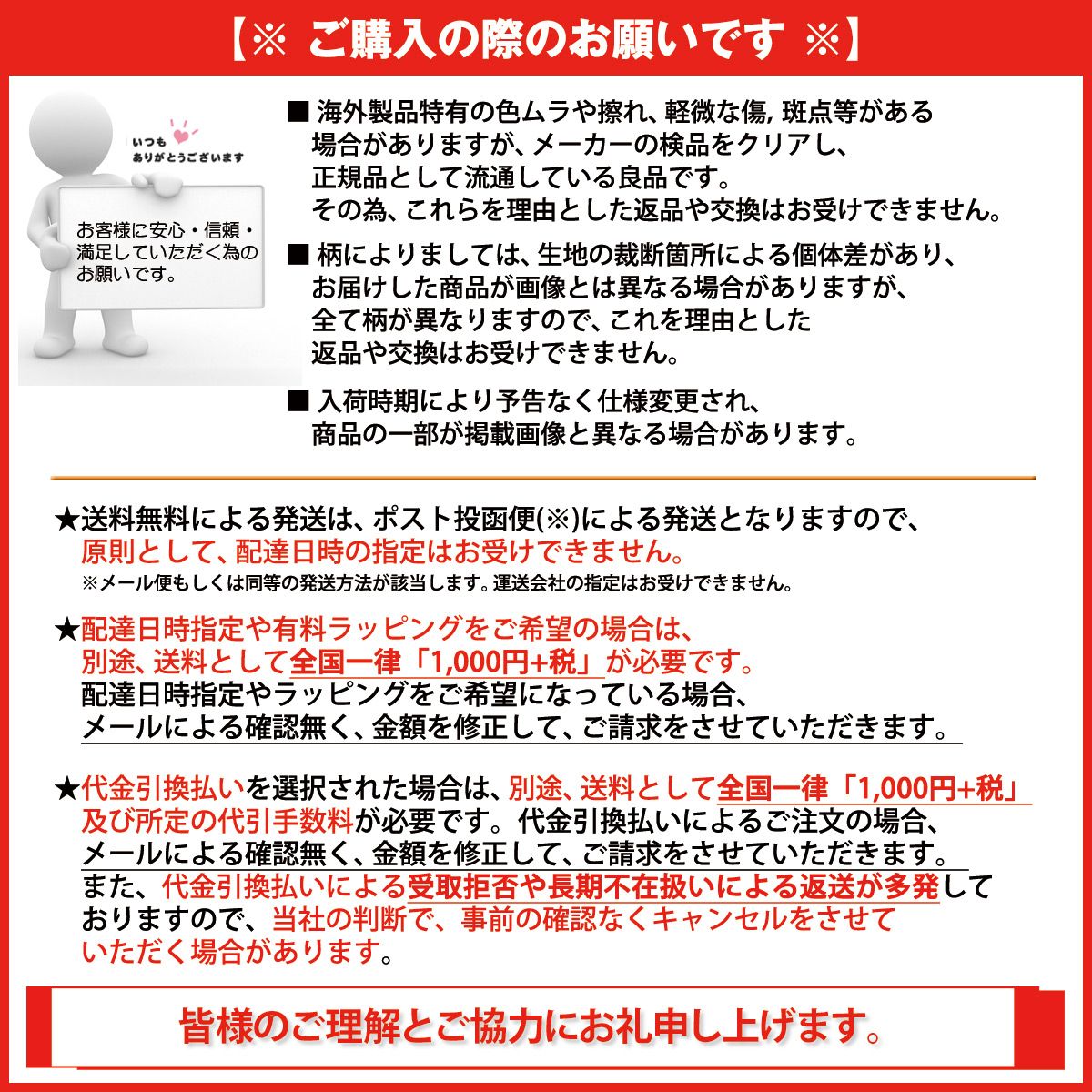 【※ ご購入の際のお願いです ※】

いつも ありがとうございます

お客様に安心・信頼・満足していただく為のお願いです。

■ 海外製品特有の色ムラや擦れ、軽微な傷, 斑点等がある場合がありますが、メーカーの検品をクリアし、正規品として流通している良品です。その為、これらを理由とした返品や交換はお受けできません。

■ 柄によりましては、生地の裁断箇所による個体差があり、お届けした商品が画像とは異なる場合がありますが、全て柄が異なりますので、これを理由とした返品や交換はお受けできません。

■ 入荷時期により予告なく仕様変更され、商品の一部が掲載画像と異なる場合があります。

★送料無料による発送は、ポスト投函便(※)による発送となりますので、原則として、配達日時の指定はお受けできません。
※メール便もしくは同等の発送方法が該当します。運送会社の指定はお受けできません。

★配達日時指定や有料ラッピングをご希望の場合は、別途、送料として全国一律「1,000円+税」が必要です。配達日時指定やラッピングをご希望になっている場合、メールによる確認無く、金額を修正して、ご請求をさせていただきます。

★代金引換払いを選択された場合は、別途、送料として全国一律「1,000円+税」及び所定の代引手数料が必要です。代金引換払いによるご注文の場合、メールによる確認無く、金額を修正して、ご請求をさせていただきます。また、代金引換払いによる受取拒否や長期不在扱いによる返送が多発しておりますので、当社の判断で、事前の確認なくキャンセルをさせていただく場合があります。

皆様のご理解とご協力にお礼申し上げます。